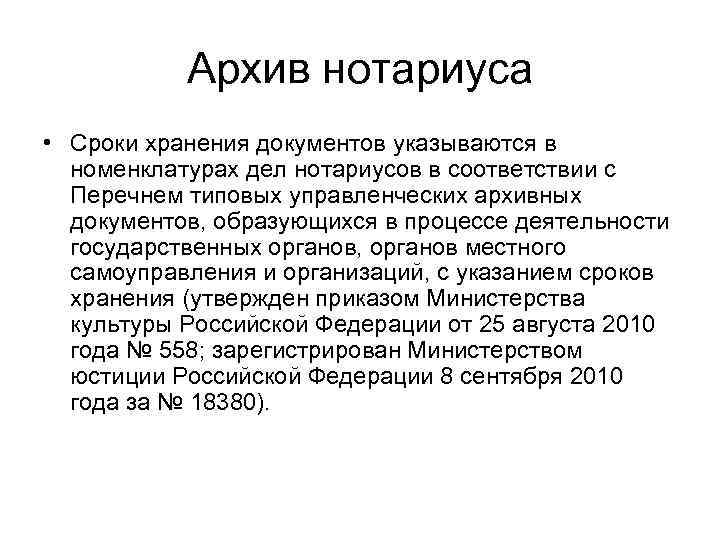 Архив нотариуса

• Сроки хранения документов указываются в номенклатурах дел нотариусов в соответствии с Перечнем типовых управленческих архивных документов, образующихся в процессе деятельности государственных органов, органов местного самоуправления и организаций, с указанием сроков хранения (утвержден приказом Министерства культуры Российской Федерации от 25 августа 2010 года № 558; зарегистрирован Министерством юстиции Российской Федерации 8 сентября 2010 года за № 18380).